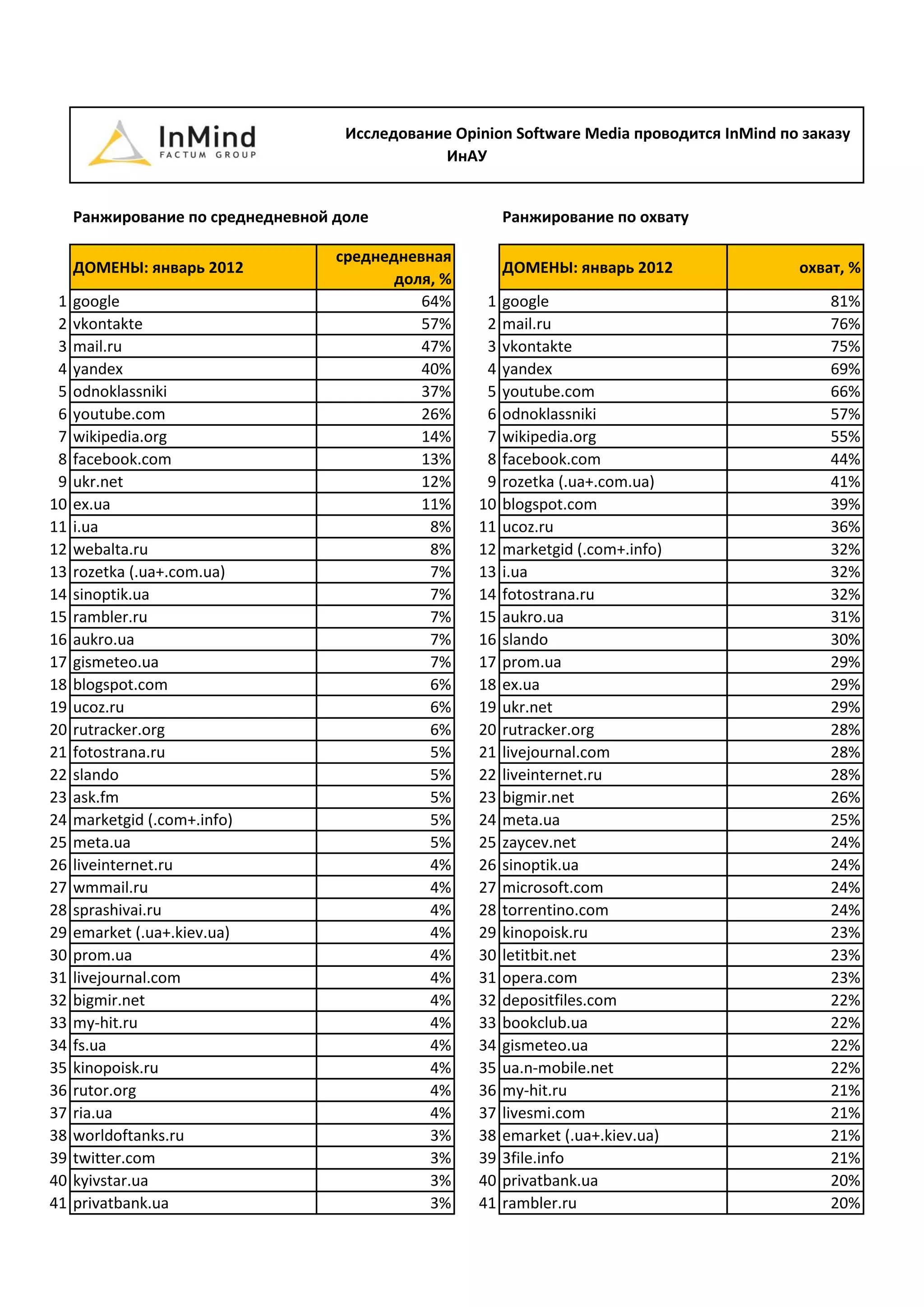 InMind
FACTUM GROUP

Исследование Opinion Software Media проводится InMind по заказу ИнАУ

Ранжирование по среднедневной доле

| | ДОМЕНЫ: январь 2012 | среднедневная доля, % |
|---|---|---|
| 1 | google | 64% |
| 2 | vkontakte | 57% |
| 3 | mail.ru | 47% |
| 4 | yandex | 40% |
| 5 | odnoklassniki | 37% |
| 6 | youtube.com | 26% |
| 7 | wikipedia.org | 14% |
| 8 | facebook.com | 13% |
| 9 | ukr.net | 12% |
| 10 | ex.ua | 11% |
| 11 | i.ua | 8% |
| 12 | webalta.ru | 8% |
| 13 | rozetka (.ua+.com.ua) | 7% |
| 14 | sinoptik.ua | 7% |
| 15 | rambler.ru | 7% |
| 16 | aukro.ua | 7% |
| 17 | gismeteo.ua | 7% |
| 18 | blogspot.com | 6% |
| 19 | ucoz.ru | 6% |
| 20 | rutracker.org | 6% |
| 21 | fotostrana.ru | 5% |
| 22 | slando | 5% |
| 23 | ask.fm | 5% |
| 24 | marketgid (.com+.info) | 5% |
| 25 | meta.ua | 5% |
| 26 | liveinternet.ru | 4% |
| 27 | wmmail.ru | 4% |
| 28 | sprashivai.ru | 4% |
| 29 | emarket (.ua+.kiev.ua) | 4% |
| 30 | prom.ua | 4% |
| 31 | livejournal.com | 4% |
| 32 | bigmir.net | 4% |
| 33 | my-hit.ru | 4% |
| 34 | fs.ua | 4% |
| 35 | kinopoisk.ru | 4% |
| 36 | rutor.org | 4% |
| 37 | ria.ua | 4% |
| 38 | worldoftanks.ru | 3% |
| 39 | twitter.com | 3% |
| 40 | kyivstar.ua | 3% |
| 41 | privatbank.ua | 3% |

Ранжирование по охвату

| | ДОМЕНЫ: январь 2012 | охват, % |
|---|---|---|
| 1 | google | 81% |
| 2 | mail.ru | 76% |
| 3 | vkontakte | 75% |
| 4 | yandex | 69% |
| 5 | youtube.com | 66% |
| 6 | odnoklassniki | 57% |
| 7 | wikipedia.org | 55% |
| 8 | facebook.com | 44% |
| 9 | rozetka (.ua+.com.ua) | 41% |
| 10 | blogspot.com | 39% |
| 11 | ucoz.ru | 36% |
| 12 | marketgid (.com+.info) | 32% |
| 13 | i.ua | 32% |
| 14 | fotostrana.ru | 32% |
| 15 | aukro.ua | 31% |
| 16 | slando | 30% |
| 17 | prom.ua | 29% |
| 18 | ex.ua | 29% |
| 19 | ukr.net | 29% |
| 20 | rutracker.org | 28% |
| 21 | livejournal.com | 28% |
| 22 | liveinternet.ru | 28% |
| 23 | bigmir.net | 26% |
| 24 | meta.ua | 25% |
| 25 | zaycev.net | 24% |
| 26 | sinoptik.ua | 24% |
| 27 | microsoft.com | 24% |
| 28 | torrentino.com | 24% |
| 29 | kinopoisk.ru | 23% |
| 30 | letitbit.net | 23% |
| 31 | opera.com | 23% |
| 32 | depositfiles.com | 22% |
| 33 | bookclub.ua | 22% |
| 34 | gismeteo.ua | 22% |
| 35 | ua.n-mobile.net | 22% |
| 36 | my-hit.ru | 21% |
| 37 | livesmi.com | 21% |
| 38 | emarket (.ua+.kiev.ua) | 21% |
| 39 | 3file.info | 21% |
| 40 | privatbank.ua | 20% |
| 41 | rambler.ru | 20% |